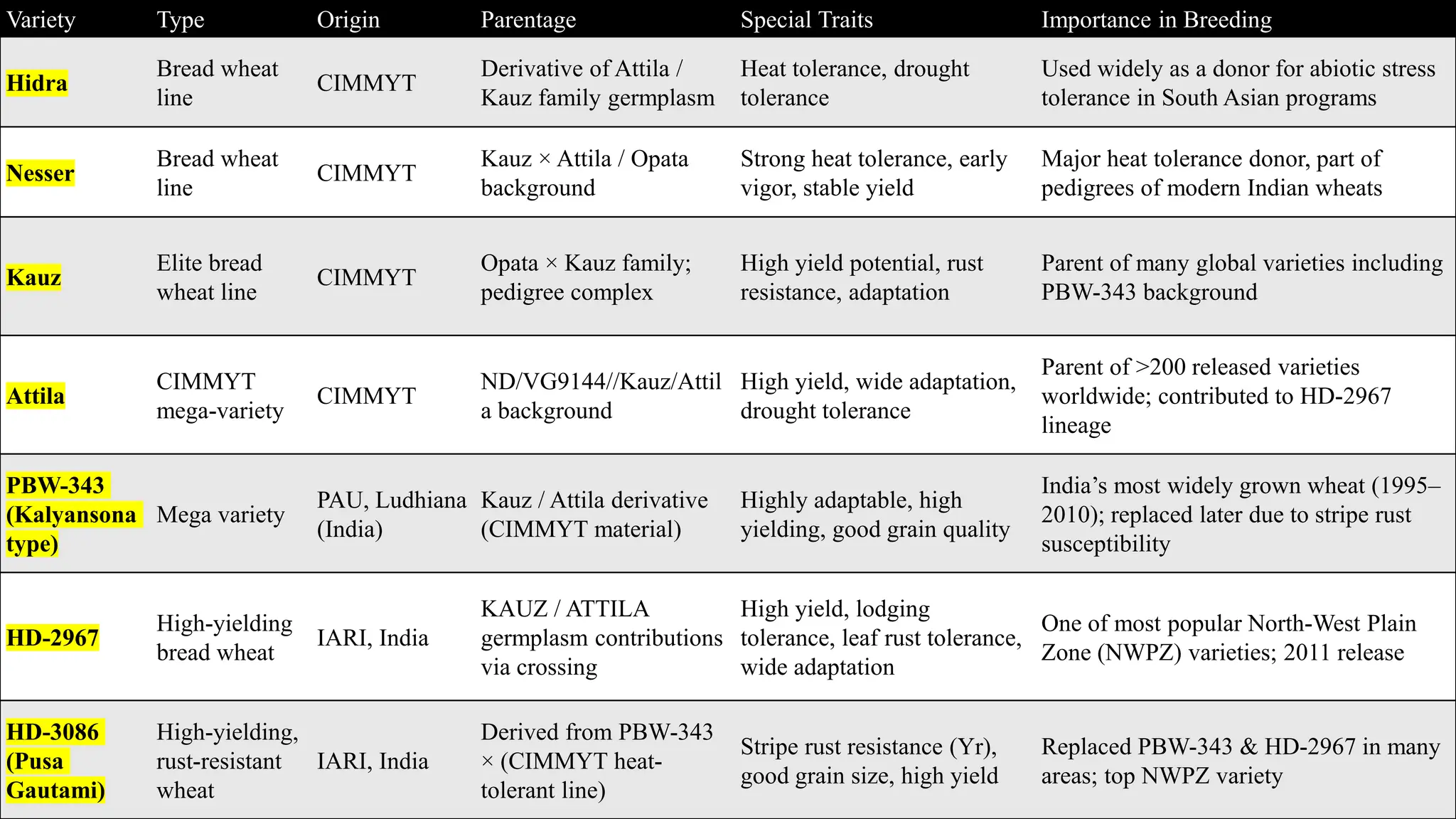 | Variety | Type | Origin | Parentage | Special Traits | Importance in Breeding |
|---|---|---|---|---|---|
| Hidra | Bread wheat line | CIMMYT | Derivative of Attila / Kauz family germplasm | Heat tolerance, drought tolerance | Used widely as a donor for abiotic stress tolerance in South Asian programs |
| Nesser | Bread wheat line | CIMMYT | Kauz × Attila / Opata background | Strong heat tolerance, early vigor, stable yield | Major heat tolerance donor, part of pedigrees of modern Indian wheats |
| Kauz | Elite bread wheat line | CIMMYT | Opata × Kauz family; pedigree complex | High yield potential, rust resistance, adaptation | Parent of many global varieties including PBW-343 background |
| Attila | CIMMYT mega-variety | CIMMYT | ND/VG9144//Kauz/Attila background | High yield, wide adaptation, drought tolerance | Parent of >200 released varieties worldwide; contributed to HD-2967 lineage |
| PBW-343 (Kalyansona type) | Mega variety | PAU, Ludhiana (India) | Kauz / Attila derivative (CIMMYT material) | Highly adaptable, high yielding, good grain quality | India's most widely grown wheat (1995–2010); replaced later due to stripe rust susceptibility |
| HD-2967 | High-yielding bread wheat | IARI, India | KAUZ / ATTILA germplasm contributions via crossing | High yield, lodging tolerance, leaf rust tolerance, wide adaptation | One of most popular North-West Plain Zone (NWPZ) varieties; 2011 release |
| HD-3086 (Pusa Gautami) | High-yielding, rust-resistant wheat | IARI, India | Derived from PBW-343 × (CIMMYT heat-tolerant line) | Stripe rust resistance (Yr), good grain size, high yield | Replaced PBW-343 & HD-2967 in many areas; top NWPZ variety |